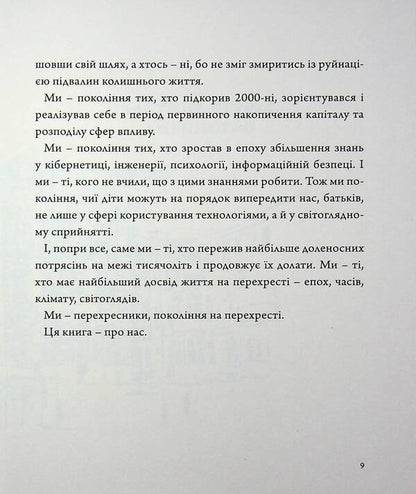 шовши свій шлях, а хтось – ні, бо не зміг змиритись із руйнацією підвалин колишнього життя.

Ми – покоління тих, хто підкорив 2000-ні, зорієнтувався і реалізував себе в період первинного накопичення капіталу та розподілу сфер впливу.

Ми – покоління тих, хто зростав в епоху збільшення знань у кібернетиці, інженерії, психології, інформаційній безпеці. І ми – ті, кого не вчили, що з цими знаннями робити. Тож ми покоління, чиї діти можуть на порядок випередити нас, батьків, не лише у сфері користування технологіями, а й у світоглядному сприйнятті.

І, попри все, саме ми – ті, хто пережив найбільше доленосних потрясінь на межі тисячоліть і продовжує їх долати. Ми – ті, хто має найбільший досвід життя на перехресті – епох, часів, клімату, світоглядів.

Ми – перехресники, покоління на перехресті.

Ця книга – про нас.

9